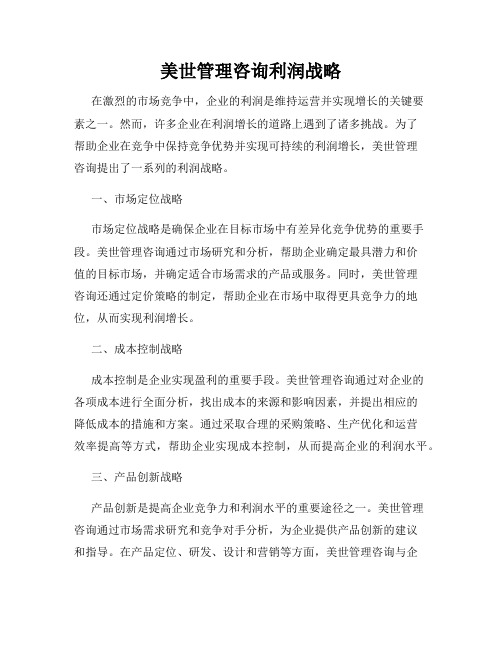 美世管理咨询利润战略

在激烈的市场竞争中，企业的利润是维持运营并实现增长的关键要素之一。然而，许多企业在利润增长的道路上遇到了诸多挑战。为了帮助企业在竞争中保持竞争优势并实现可持续的利润增长，美世管理咨询提出了一系列的利润战略。

一、市场定位战略

市场定位战略是确保企业在目标市场中有差异化竞争优势的重要手段。美世管理咨询通过市场研究和分析，帮助企业确定最具潜力和价值的目标市场，并确定适合市场需求的产品或服务。同时，美世管理咨询还通过定价策略的制定，帮助企业在市场中取得更具竞争力的地位，从而实现利润增长。

二、成本控制战略

成本控制是企业实现盈利的重要手段。美世管理咨询通过对企业的各项成本进行全面分析，找出成本的来源和影响因素，并提出相应的降低成本的措施和方案。通过采取合理的采购策略、生产优化和运营效率提高等方式，帮助企业实现成本控制，从而提高企业的利润水平。

三、产品创新战略

产品创新是提高企业竞争力和利润水平的重要途径之一。美世管理咨询通过市场需求研究和竞争对手分析，为企业提供产品创新的建议和指导。在产品定位、研发、设计和营销等方面，美世管理咨询与企